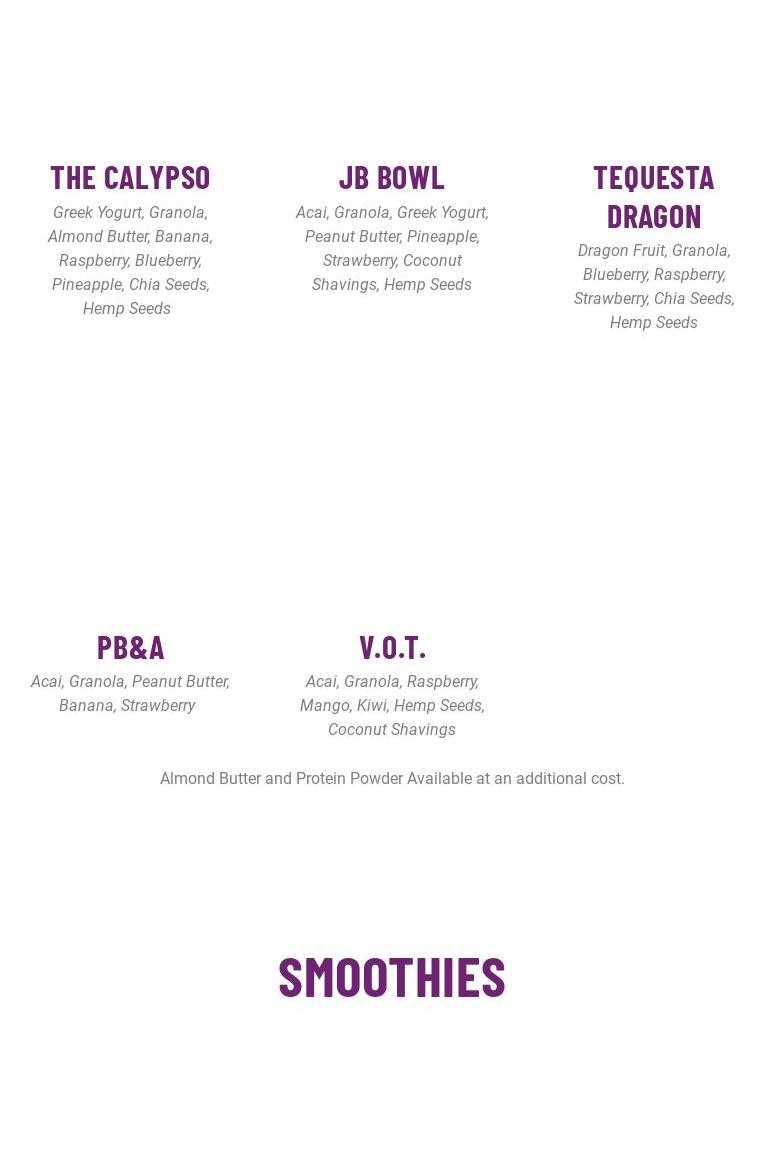 THE CALYPSO

Greek Yogurt, Granola, Almond Butter, Banana, Raspberry, Blueberry, Pineapple, Chia Seeds, Hemp Seeds

JB BOWL

Acai, Granola, Greek Yogurt, Peanut Butter, Pineapple, Strawberry, Coconut Shavings, Hemp Seeds

TEQUESTA DRAGON

Dragon Fruit, Granola, Blueberry, Raspberry, Strawberry, Chia Seeds, Hemp Seeds

PB&A

Acai, Granola, Peanut Butter, Banana, Strawberry

V.O.T.

Acai, Granola, Raspberry, Mango, Kiwi, Hemp Seeds, Coconut Shavings

Almond Butter and Protein Powder Available at an additional cost.

SMOOTHIES